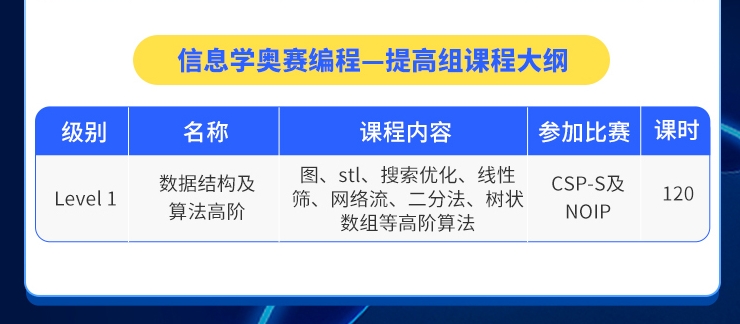 信息学奥赛编程—提高组课程大纲

| 级别 | 名称 | 课程内容 | 参加比赛 | 课时 |
|---|---|---|---|---|
| Level 1 | 数据结构及算法高阶 | 图、stl、搜索优化、线性筛、网络流、二分法、树状数组等高阶算法 | CSP-S及NOIP | 120 |